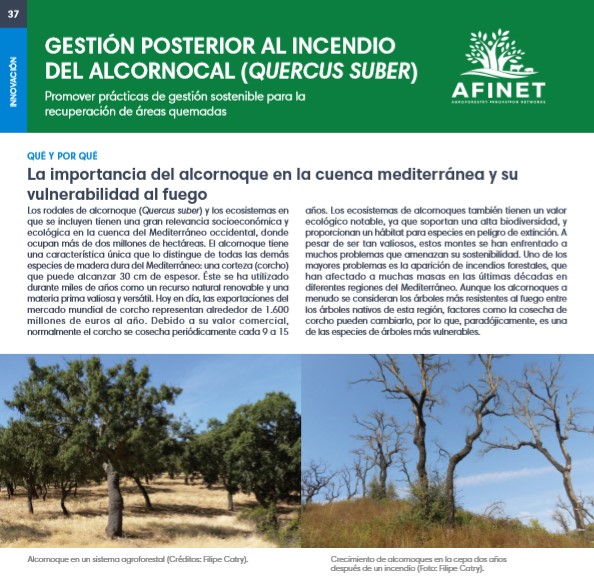 37

INNOVACIÓN

GESTIÓN POSTERIOR AL INCENDIO DEL ALCORNOCAL (QUERCUS SUBER)

Promover prácticas de gestión sostenible para la recuperación de áreas quemadas

AFINET

AGROFORESTRY INNOVATION NETWORKS

QUÉ Y POR QUÉ

La importancia del alcornoque en la cuenca mediterránea y su vulnerabilidad al fuego

Los rodales de alcornoque (Quercus suber) y los ecosistemas en que se incluyen tienen una gran relevancia socioeconómica y ecológica en la cuenca del Mediterráneo occidental, donde ocupan más de dos millones de hectáreas. El alcornoque tiene una característica única que lo distingue de todas las demás especies de madera dura del Mediterráneo: una corteza (corcho) que puede alcanzar 30 cm de espesor. Éste se ha utilizado durante miles de años como un recurso natural renovable y una materia prima valiosa y versátil. Hoy en día, las exportaciones del mercado mundial de corcho representan alrededor de 1.600 millones de euros al año. Debido a su valor comercial, normalmente el corcho se cosecha periódicamente cada 9 a 15 años. Los ecosistemas de alcornoques también tienen un valor ecológico notable, ya que soportan una alta biodiversidad, y proporcionan un hábitat para especies en peligro de extinción. A pesar de ser tan valiosos, estos montes se han enfrentado a muchos problemas que amenazan su sostenibilidad. Uno de los mayores problemas es la aparición de incendios forestales, que han afectado a muchas masas en las últimas décadas en diferentes regiones del Mediterráneo. Aunque los alcornoques a menudo se consideran los árboles más resistentes al fuego entre los árboles nativos de esta región, factores como la cosecha de corcho pueden cambiarlo, por lo que, paradójicamente, es una de las especies de árboles más vulnerables.

Alcornoque en un sistema agroforestal (Créditos: Filipe Catry).

Crecimiento de alcornoques en la cepa dos años después de un incendio (Foto: Filipe Catry).